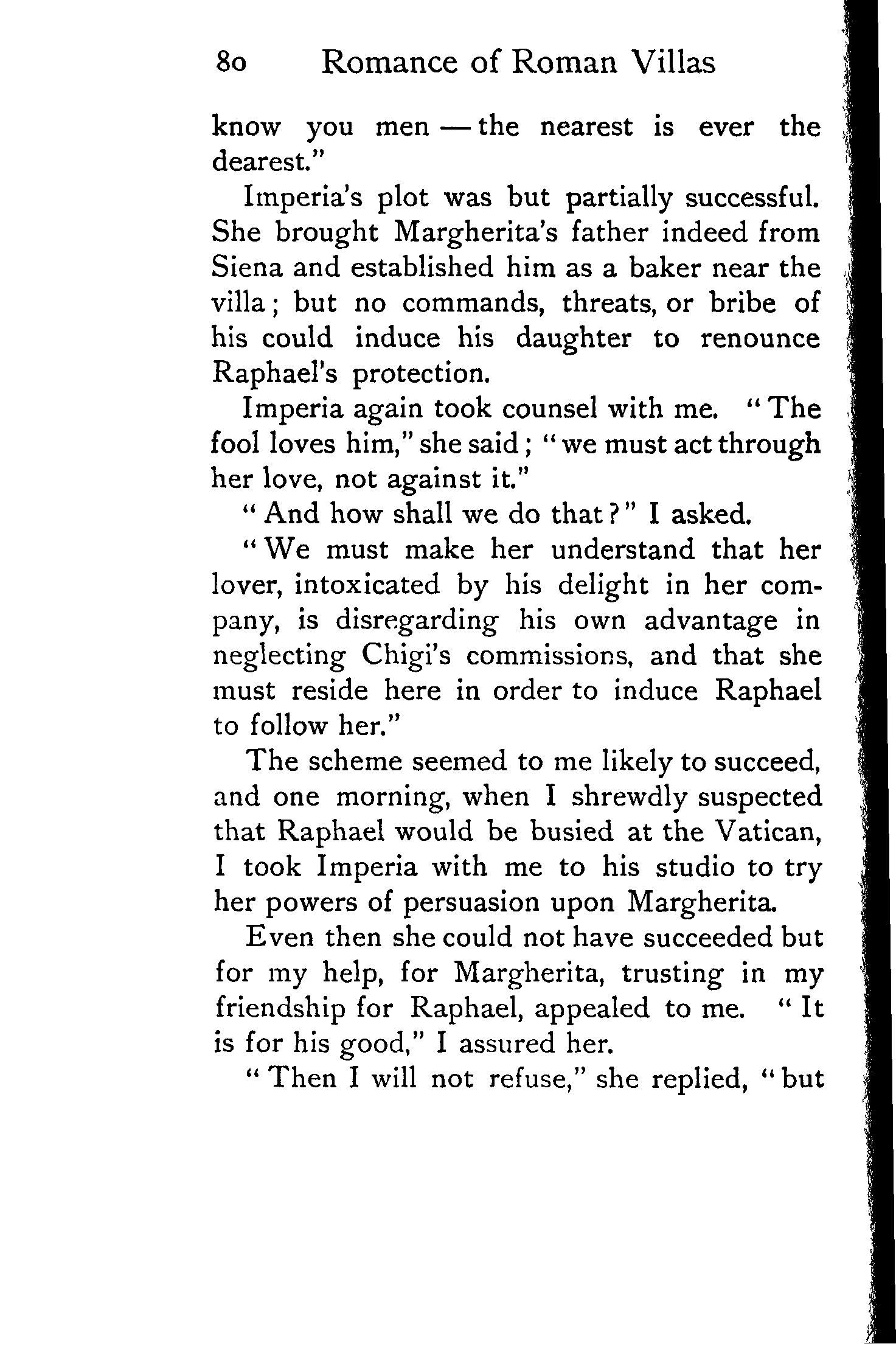 80 Romance of Roman Villas

know you men — the nearest is ever the dearest."

Imperia's plot was but partially successful. She brought Margherita's father indeed from Siena and established him as a baker near the villa; but no commands, threats, or bribe of his could induce his daughter to renounce Raphael's protection.

Imperia again took counsel with me. "The fool loves him," she said; "we must act through her love, not against it."

"And how shall we do that?" I asked.

"We must make her understand that her lover, intoxicated by his delight in her company, is disregarding his own advantage in neglecting Chigi's commissions, and that she must reside here in order to induce Raphael to follow her."

The scheme seemed to me likely to succeed, and one morning, when I shrewdly suspected that Raphael would be busied at the Vatican, I took Imperia with me to his studio to try her powers of persuasion upon Margherita.

Even then she could not have succeeded but for my help, for Margherita, trusting in my friendship for Raphael, appealed to me. "It is for his good," I assured her.

"Then I will not refuse," she replied, "but